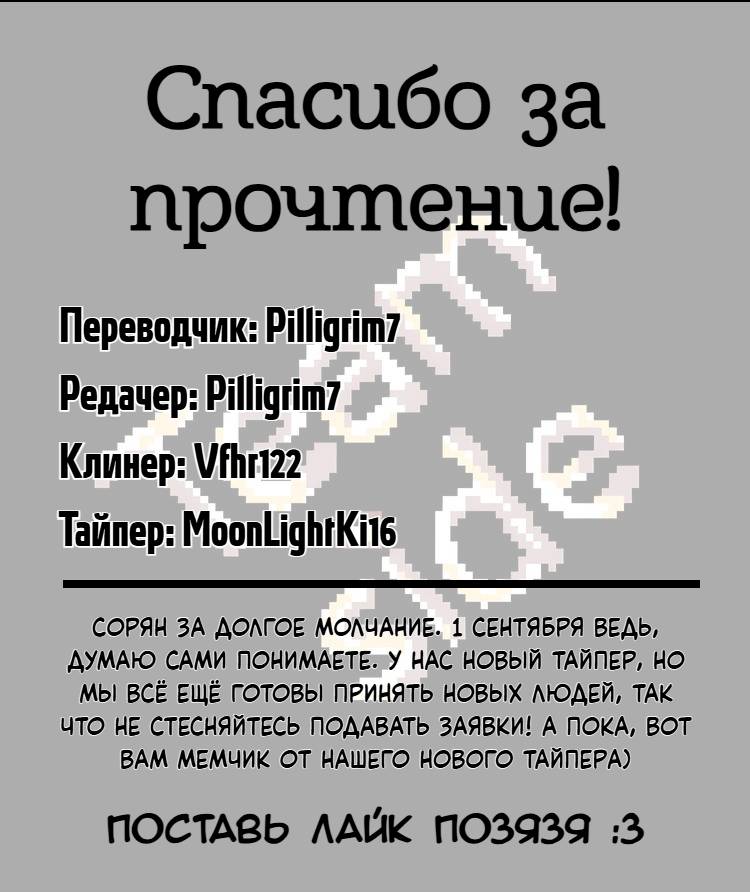 Спасибо за прочтение!

Переводчик: Pilligrim7
Редачер: Pilligrim7
Клинер: Vfhr122
Тайпер: MoonLightKi16

Team Slide

СОРЯН ЗА ДОЛГОЕ МОЛЧАНИЕ. 1 СЕНТЯБРЯ ВЕДЬ, ДУМАЮ САМИ ПОНИМАЕТЕ. У НАС НОВЫЙ ТАЙПЕР, НО МЫ ВСЁ ЕЩЁ ГОТОВЫ ПРИНЯТЬ НОВЫХ ЛЮДЕЙ, ТАК ЧТО НЕ СТЕСНЯЙТЕСЬ ПОДАВАТЬ ЗАЯВКИ! А ПОКА, ВОТ ВАМ МЕМЧИК ОТ НАШЕГО НОВОГО ТАЙПЕРА)

ПОСТАВЬ ЛАЙК ПОЗЯЗЯ :3